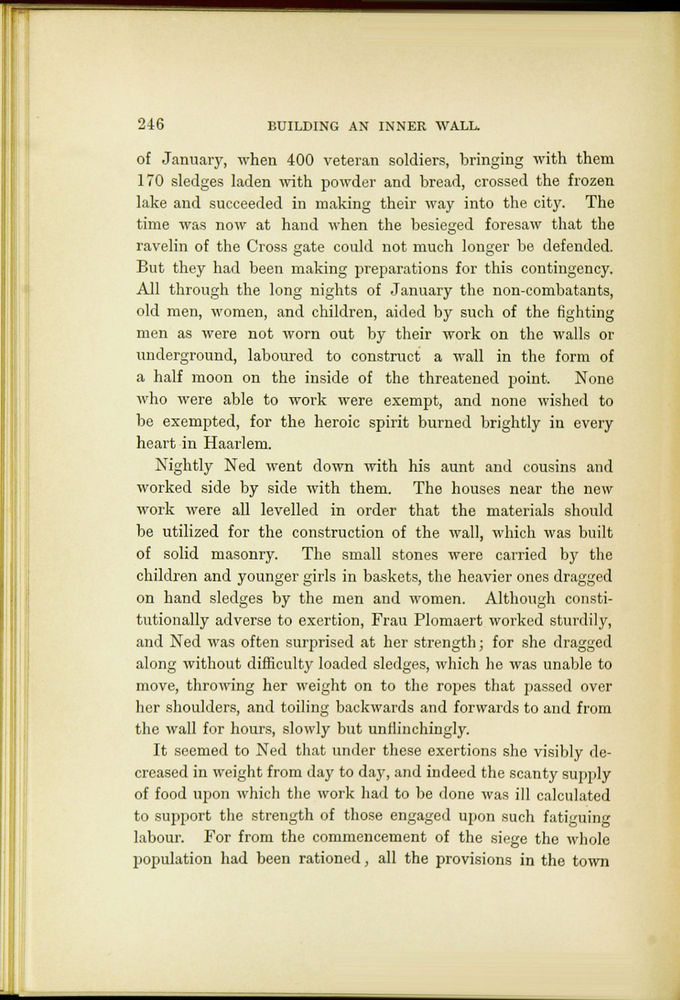 246 BUILDING AN INNER WALL.

of January, when 400 veteran soldiers, bringing with them 170 sledges laden with powder and bread, crossed the frozen lake and succeeded in making their way into the city. The time was now at hand when the besieged foresaw that the ravelin of the Cross gate could not much longer be defended. But they had been making preparations for this contingency. All through the long nights of January the non-combatants, old men, women, and children, aided by such of the fighting men as were not worn out by their work on the walls or underground, laboured to construct a wall in the form of a half moon on the inside of the threatened point. None who were able to work were exempt, and none wished to be exempted, for the heroic spirit burned brightly in every heart in Haarlem.

Nightly Ned went down with his aunt and cousins and worked side by side with them. The houses near the new work were all levelled in order that the materials should be utilized for the construction of the wall, which was built of solid masonry. The small stones were carried by the children and younger girls in baskets, the heavier ones dragged on hand sledges by the men and women. Although constitutionally adverse to exertion, Frau Plomaert worked sturdily, and Ned was often surprised at her strength; for she dragged along without difficulty loaded sledges, which he was unable to move, throwing her weight on to the ropes that passed over her shoulders, and toiling backwards and forwards to and from the wall for hours, slowly but unflinchingly.

It seemed to Ned that under these exertions she visibly decreased in weight from day to day, and indeed the scanty supply of food upon which the work had to be done was ill calculated to support the strength of those engaged upon such fatiguing labour. For from the commencement of the siege the whole population had been rationed, all the provisions in the town